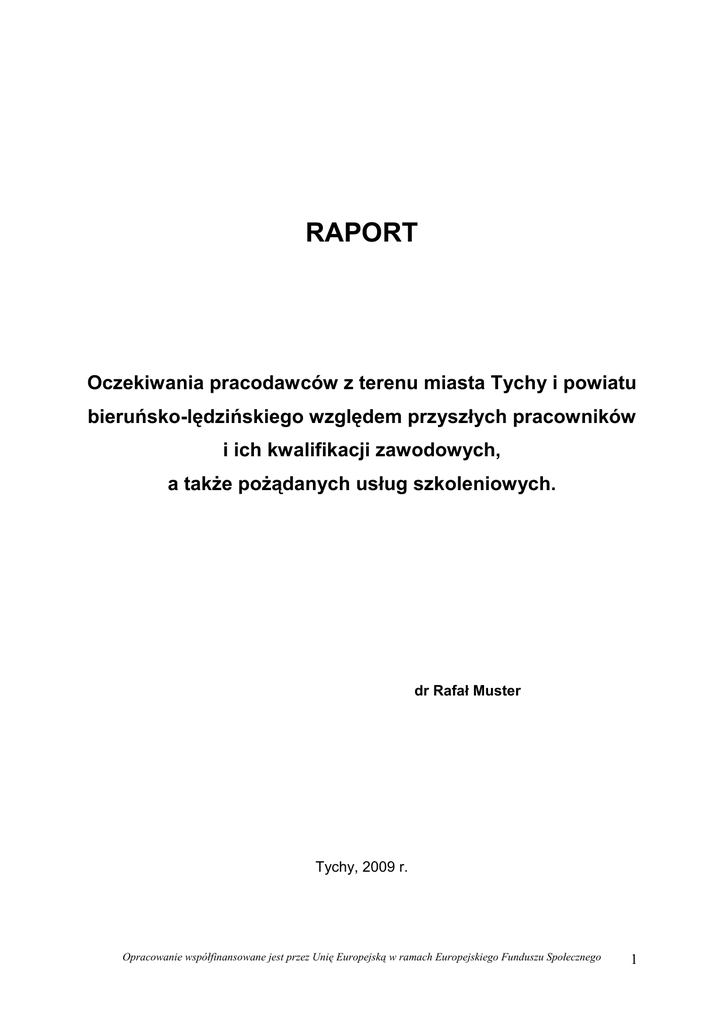 RAPORT

Oczekiwania pracodawców z terenu miasta Tychy i powiatu bieruńsko-lędzińskiego względem przyszłych pracowników i ich kwalifikacji zawodowych, a także pożądanych usług szkoleniowych.

dr Rafał Muster

Tychy, 2009 r.

Opracowanie współfinansowane jest przez Unię Europejską w ramach Europejskiego Funduszu Społecznego 1